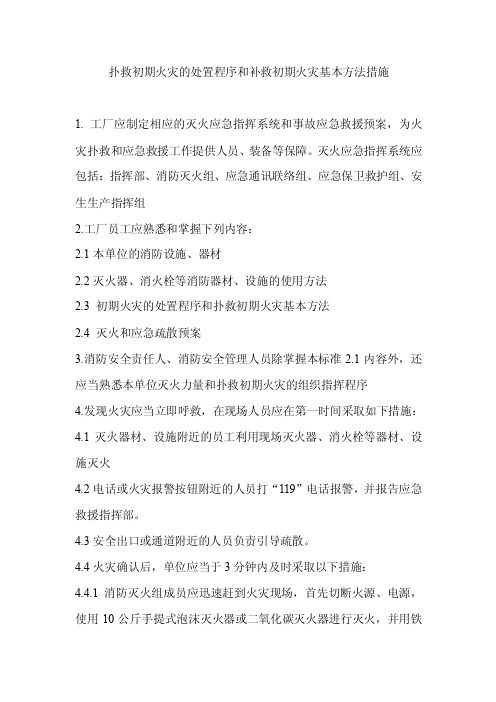 扑救初期火灾的处置程序和补救初期火灾基本方法措施

1. 工厂应制定相应的灭火应急指挥系统和事故应急救援预案，为火灾扑救和应急救援工作提供人员、装备等保障。灭火应急指挥系统应包括：指挥部、消防灭火组、应急通讯联络组、应急保卫救护组、安生生产指挥组

2.工厂员工应熟悉和掌握下列内容：

2.1 本单位的消防设施、器材

2.2 灭火器、消火栓等消防器材、设施的使用方法

2.3 初期火灾的处置程序和扑救初期火灾基本方法

2.4 灭火和应急疏散预案

3.消防安全责任人、消防安全管理人员除掌握本标准 2.1 内容外，还应当熟悉本单位灭火力量和扑救初期火灾的组织指挥程序

4.发现火灾应当立即呼救，在现场人员应在第一时间采取如下措施：

4.1 灭火器材、设施附近的员工利用现场灭火器、消火栓等器材、设施灭火

4.2 电话或火灾报警按钮附近的人员打“119”电话报警，并报告应急救援指挥部。

4.3 安全出口或通道附近的人员负责引导疏散。

4.4 火灾确认后，单位应当于 3 分钟内及时采取以下措施：

4.4.1 消防灭火组成员应迅速赶到火灾现场，首先切断火源、电源，使用 10 公斤手提式泡沫灭火器或二氧化碳灭火器进行灭火，并用铁